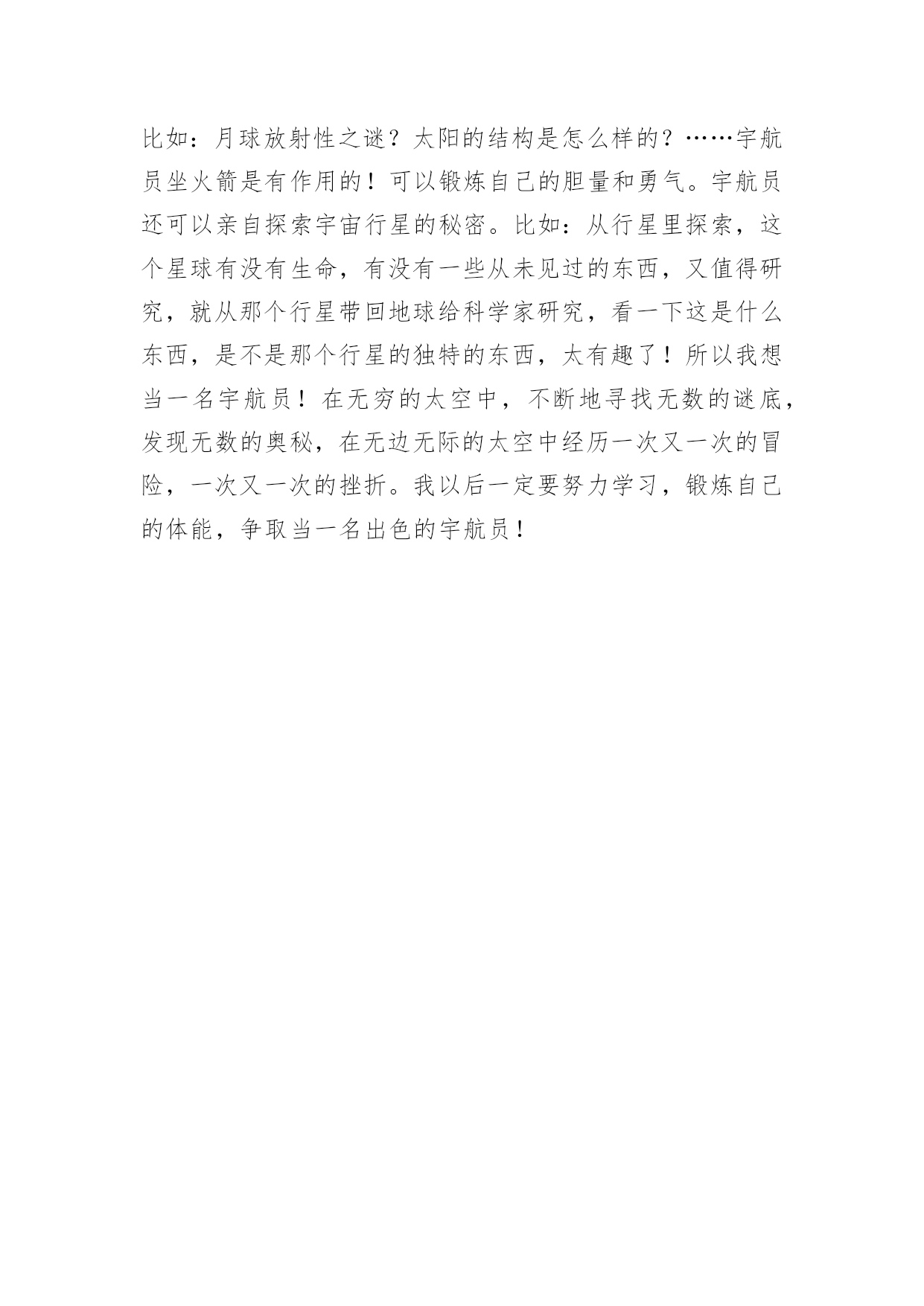 比如：月球放射性之谜？太阳的结构是怎么样的？……宇航员坐火箭是有作用的！可以锻炼自己的胆量和勇气。宇航员还可以亲自探索宇宙行星的秘密。比如：从行星里探索，这个星球有没有生命，有没有一些从未见过的东西，又值得研究，就从那个行星带回地球给科学家研究，看一下这是什么东西，是不是那个行星的独特的东西，太有趣了！所以我想当一名宇航员！在无穷的太空中，不断地寻找无数的谜底，发现无数的奥秘，在无边无际的太空中经历一次又一次的冒险，一次又一次的挫折。我以后一定要努力学习，锻炼自己的体能，争取当一名出色的宇航员！